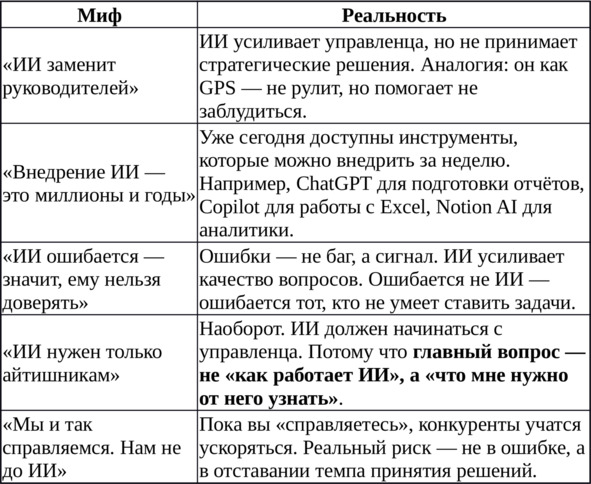 | Миф | Реальность |
|---|---|
| «ИИ заменит руководителей» | ИИ усиливает управленца, но не принимает стратегические решения. Аналогия: он как GPS — не рулит, но помогает не заблудиться. |
| «Внедрение ИИ — это миллионы и годы» | Уже сегодня доступны инструменты, которые можно внедрить за неделю. Например, ChatGPT для подготовки отчётов, Copilot для работы с Excel, Notion AI для аналитики. |
| «ИИ ошибается — значит, ему нельзя доверять» | Ошибки — не баг, а сигнал. ИИ усиливает качество вопросов. Ошибается не ИИ — ошибается тот, кто не умеет ставить задачи. |
| «ИИ нужен только айтишникам» | Наоборот. ИИ должен начинаться с управленца. Потому что **главный вопрос — не «как работает ИИ», а «что мне нужно от него узнать»**. |
| «Мы и так справляемся. Нам не до ИИ» | Пока вы «справляетесь», конкуренты учатся ускоряться. Реальный риск — не в ошибке, а в отставании темпа принятия решений. |